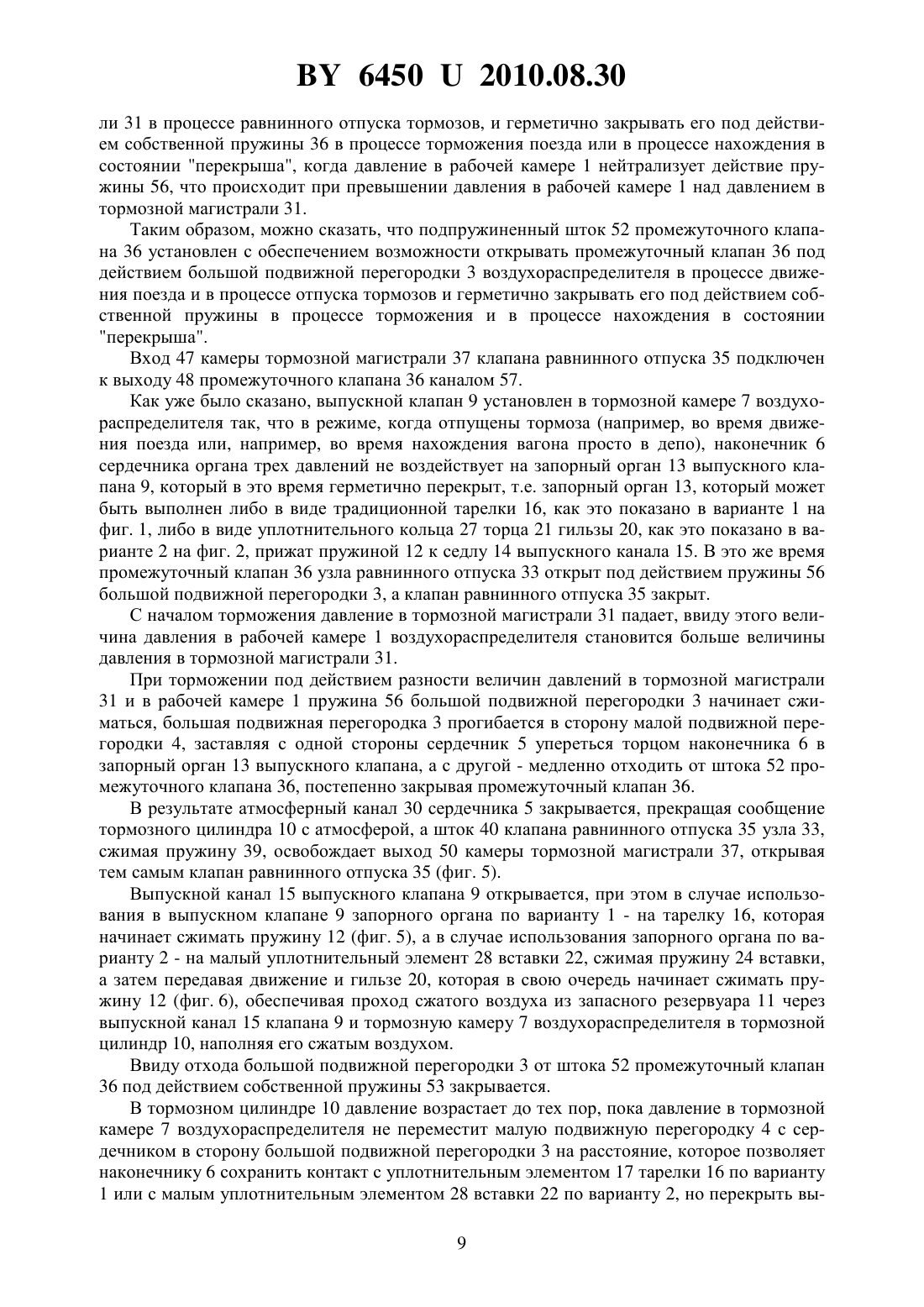 BY 6450 U 2010.08.30

ли 31 в процессе равнинного отпуска тормозов, и герметично закрывать его под действием собственной пружины 36 в процессе торможения поезда или в процессе нахождения в состоянии "перекрыша", когда давление в рабочей камере 1 нейтрализует действие пружины 56, что происходит при превышении давления в рабочей камере 1 над давлением в тормозной магистрали 31.

Таким образом, можно сказать, что подпружиненный шток 52 промежуточного клапана 36 установлен с обеспечением возможности открывать промежуточный клапан 36 под действием большой подвижной перегородки 3 воздухораспределителя в процессе движения поезда и в процессе отпуска тормозов и герметично закрывать его под действием собственной пружины в процессе торможения и в процессе нахождения в состоянии "перекрыша".

Вход 47 камеры тормозной магистрали 37 клапана равнинного отпуска 35 подключен к выходу 48 промежуточного клапана 36 каналом 57.

Как уже было сказано, выпускной клапан 9 установлен в тормозной камере 7 воздухораспределителя так, что в режиме, когда отпущены тормоза (например, во время движения поезда или, например, во время нахождения вагона просто в депо), наконечник 6 сердечника органа трех давлений не воздействует на запорный орган 13 выпускного клапана 9, который в это время герметично перекрыт, т.е. запорный орган 13, который может быть выполнен либо в виде традиционной тарелки 16, как это показано в варианте 1 на фиг. 1, либо в виде уплотнительного кольца 27 торца 21 гильзы 20, как это показано в варианте 2 на фиг. 2, прижат пружиной 12 к седлу 14 выпускного канала 15. В это же время промежуточный клапан 36 узла равнинного отпуска 33 открыт под действием пружины 56 большой подвижной перегородки 3, а клапан равнинного отпуска 35 закрыт.

С началом торможения давление в тормозной магистрали 31 падает, ввиду этого величина давления в рабочей камере 1 воздухораспределителя становится больше величины давления в тормозной магистрали 31.

При торможении под действием разности величин давлений в тормозной магистрали 31 и в рабочей камере 1 пружина 56 большой подвижной перегородки 3 начинает сжиматься, большая подвижная перегородка 3 прогибается в сторону малой подвижной перегородки 4, заставляя с одной стороны сердечник 5 упереться торцом наконечника 6 в запорный орган 13 выпускного клапана, а с другой - медленно отходить от штока 52 промежуточного клапана 36, постепенно закрывая промежуточный клапан 36.

В результате атмосферный канал 30 сердечника 5 закрывается, прекращая сообщение тормозного цилиндра 10 с атмосферой, а шток 40 клапана равнинного отпуска 35 узла 33, сжимая пружину 39, освобождает выход 50 камеры тормозной магистрали 37, открывая тем самым клапан равнинного отпуска 35 (фиг. 5).

Выпускной канал 15 выпускного клапана 9 открывается, при этом в случае использования в выпускном клапане 9 запорного органа по варианту 1 - на тарелку 16, которая начинает сжимать пружину 12 (фиг. 5), а в случае использования запорного органа по варианту 2 - на малый уплотнительный элемент 28 вставки 22, сжимая пружину 24 вставки, а затем передавая движение и гильзе 20, которая в свою очередь начинает сжимать пружину 12 (фиг. 6), обеспечивая проход сжатого воздуха из запасного резервуара 11 через выпускной канал 15 клапана 9 и тормозную камеру 7 воздухораспределителя в тормозной цилиндр 10, наполняя его сжатым воздухом.

Ввиду отхода большой подвижной перегородки 3 от штока 52 промежуточный клапан 36 под действием собственной пружины 53 закрывается.

В тормозном цилиндре 10 давление возрастает до тех пор, пока давление в тормозной камере 7 воздухораспределителя не переместит малую подвижную перегородку 4 с сердечником в сторону большой подвижной перегородки 3 на расстояние, которое позволяет наконечнику 6 сохранить контакт с уплотнительным элементом 17 тарелки 16 по варианту 1 или с малым уплотнительным элементом 28 вставки 22 по варианту 2, но перекрыть вы-

9